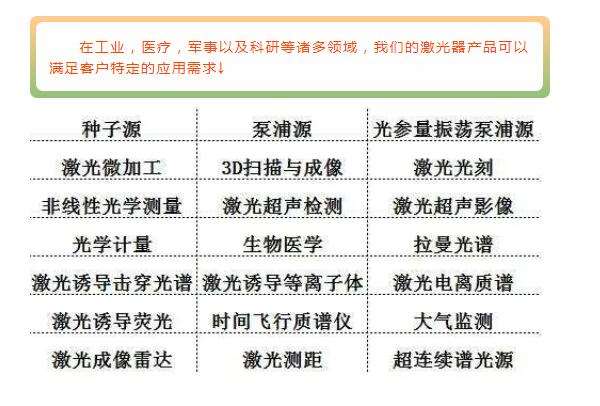 在工业，医疗，军事以及科研等诸多领域，我们的激光器产品可以满足客户特定的应用需求↓

| 种子源 | 泵浦源 | 光参量振荡泵浦源 |
|---|---|---|
| 激光微加工 | 3D扫描与成像 | 激光光刻 |
| 非线性光学测量 | 激光超声检测 | 激光超声影像 |
| 光学计量 | 生物医学 | 拉曼光谱 |
| 激光诱导击穿光谱 | 激光诱导等离子体 | 激光电离质谱 |
| 激光诱导荧光 | 时间飞行质谱仪 | 大气监测 |
| 激光成像雷达 | 激光测距 | 超连续谱光源 |